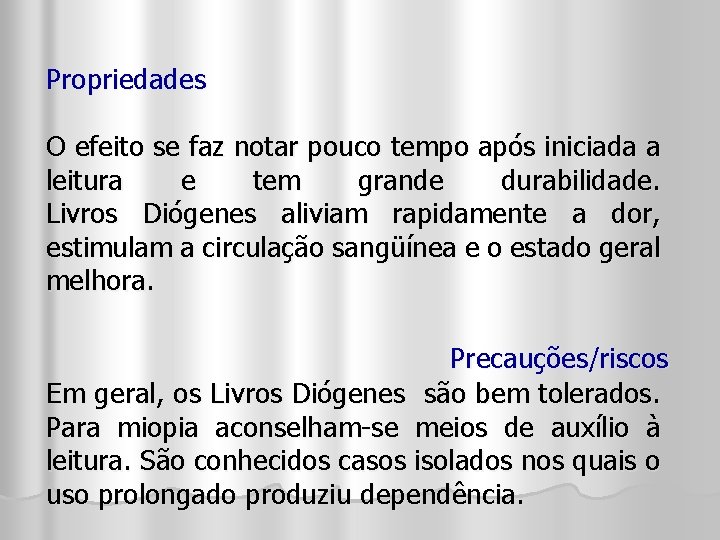 Propriedades

O efeito se faz notar pouco tempo após iniciada a leitura e tem grande durabilidade. Livros Diógenes aliviam rapidamente a dor, estimulam a circulação sangüínea e o estado geral melhora.

Precauções/riscos

Em geral, os Livros Diógenes são bem tolerados. Para miopia aconselham-se meios de auxílio à leitura. São conhecidos casos isolados nos quais o uso prolongado produziu dependência.